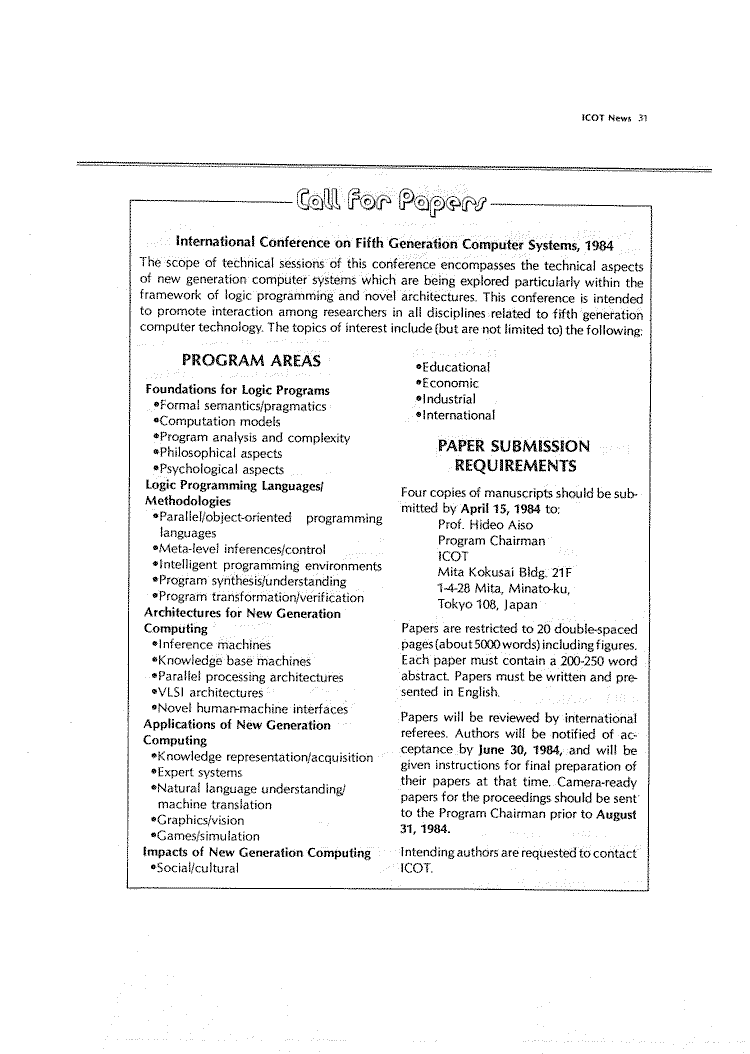 ICOT News 31

Call For Papers

International Conference on Fifth Generation Computer Systems, 1984

The scope of technical sessions of this conference encompasses the technical aspects of new generation computer systems which are being explored particularly within the framework of logic programming and novel architectures. This conference is intended to promote interaction among researchers in all disciplines related to fifth generation computer technology. The topics of interest include (but are not limited to) the following:

PROGRAM AREAS

Foundations for Logic Programs
•Formal semantics/pragmatics
•Computation models
•Program analysis and complexity
•Philosophical aspects
•Psychological aspects
Logic Programming Languages/ Methodologies
•Parallel/object-oriented programming languages
•Meta-level inferences/control
•Intelligent programming environments
•Program synthesis/understanding
•Program transformation/verification
Architectures for New Generation Computing
•Inference machines
•Knowledge base machines
•Parallel processing architectures
•VLSI architectures
•Novel human-machine interfaces
Applications of New Generation Computing
•Knowledge representation/acquisition
•Expert systems
•Natural language understanding/ machine translation
•Graphics/vision
•Games/simulation
Impacts of New Generation Computing
•Social/cultural
•Educational
•Economic
•Industrial
•International

PAPER SUBMISSION REQUIREMENTS

Four copies of manuscripts should be submitted by April 15, 1984 to:
Prof. Hideo Aiso
Program Chairman
ICOT
Mita Kokusai Bldg. 21F
1-4-28 Mita, Minato-ku,
Tokyo 108, Japan

Papers are restricted to 20 double-spaced pages (about 5000 words) including figures. Each paper must contain a 200-250 word abstract. Papers must be written and presented in English.

Papers will be reviewed by international referees. Authors will be notified of acceptance by June 30, 1984, and will be given instructions for final preparation of their papers at that time. Camera-ready papers for the proceedings should be sent to the Program Chairman prior to August 31, 1984.

Intending authors are requested to contact ICOT.